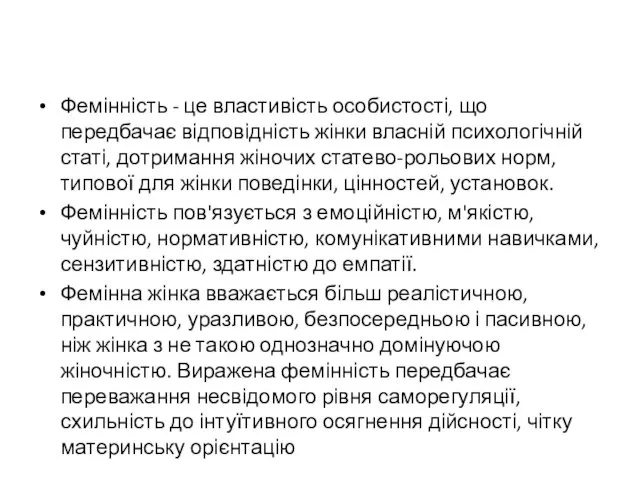 • Фемінність - це властивість особистості, що передбачає відповідність жінки власній психологічній статі, дотримання жіночих статево-рольових норм, типової для жінки поведінки, цінностей, установок.
• Фемінність пов'язується з емоційністю, м'якістю, чуйністю, нормативністю, комунікативними навичками, сензитивністю, здатністю до емпатії.
• Фемінна жінка вважається більш реалістичною, практичною, уразливою, безпосередньою і пасивною, ніж жінка з не такою однозначно домінуючою жіночністю. Виражена фемінність передбачає переважання несвідомого рівня саморегуляції, схильність до інтуїтивного осягнення дійсності, чітку материнську орієнтацію